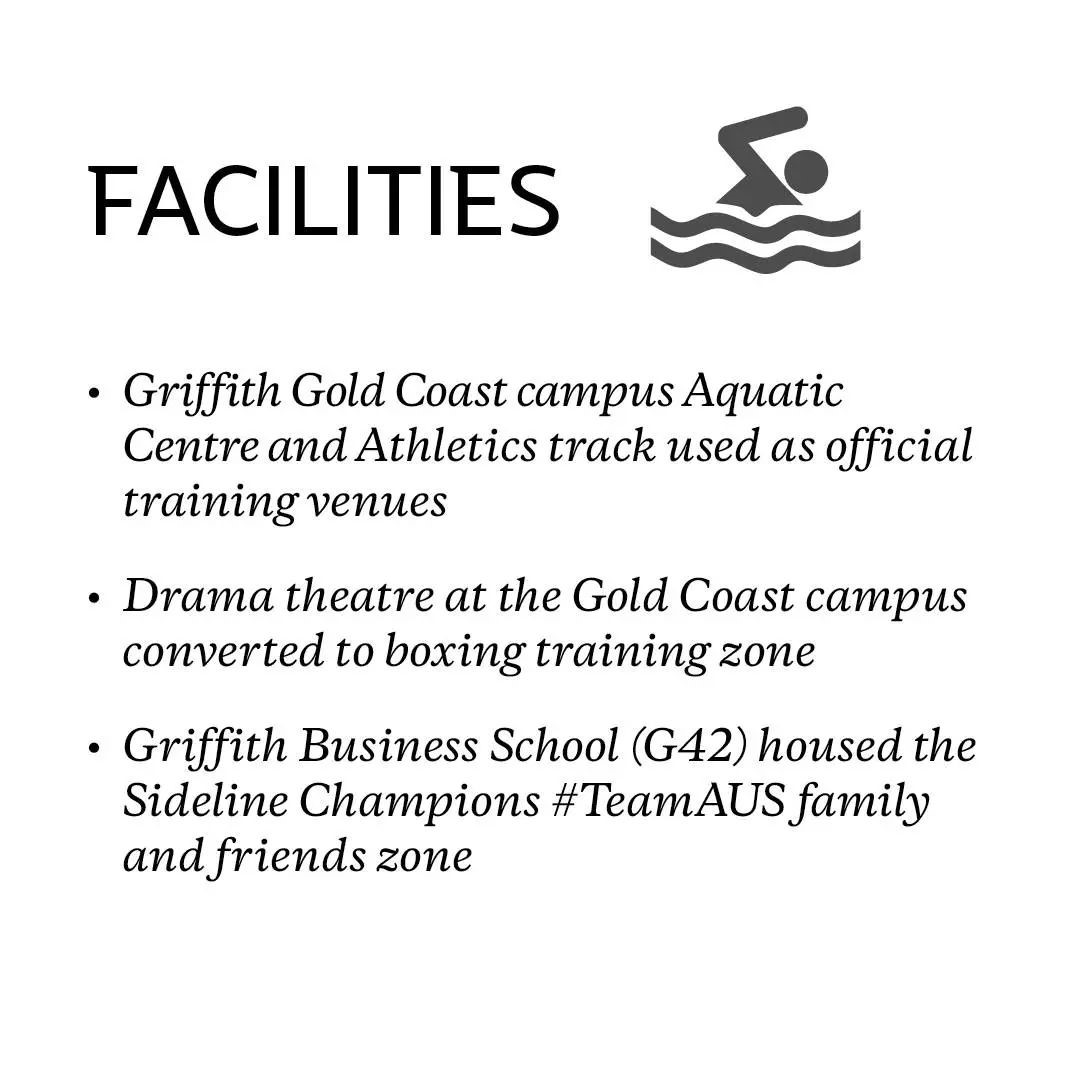 FACILITIES

• Griffith Gold Coast campus Aquatic Centre and Athletics track used as official training venues

• Drama theatre at the Gold Coast campus converted to boxing training zone

• Griffith Business School (G42) housed the Sideline Champions #TeamAUS family and friends zone